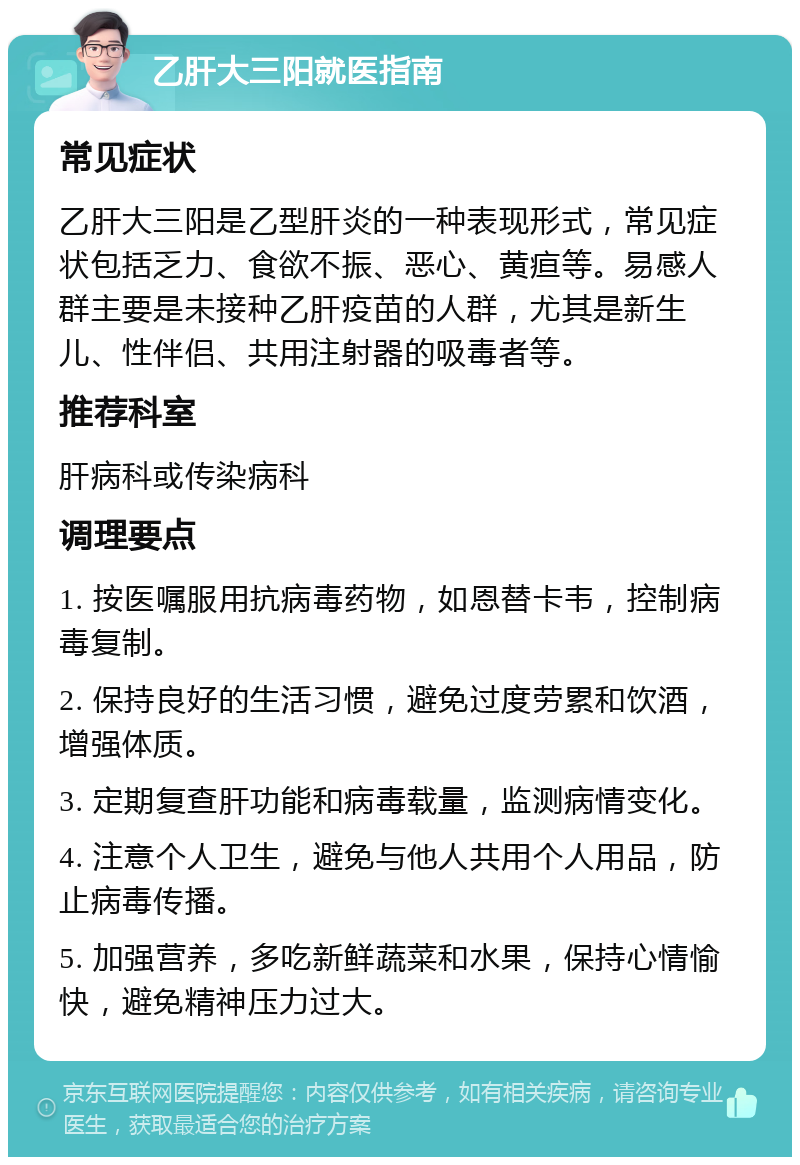 乙肝大三阳就医指南

常见症状

乙肝大三阳是乙型肝炎的一种表现形式，常见症状包括乏力、食欲不振、恶心、黄疸等。易感人群主要是未接种乙肝疫苗的人群，尤其是新生儿、性伴侣、共用注射器的吸毒者等。

推荐科室

肝病科或传染病科

调理要点

1. 按医嘱服用抗病毒药物，如恩替卡韦，控制病毒复制。

2. 保持良好的生活习惯，避免过度劳累和饮酒，增强体质。

3. 定期复查肝功能和病毒载量，监测病情变化。

4. 注意个人卫生，避免与他人共用个人用品，防止病毒传播。

5. 加强营养，多吃新鲜蔬菜和水果，保持心情愉快，避免精神压力过大。

京东互联网医院提醒您：内容仅供参考，如有相关疾病，请咨询专业医生，获取最适合您的治疗方案